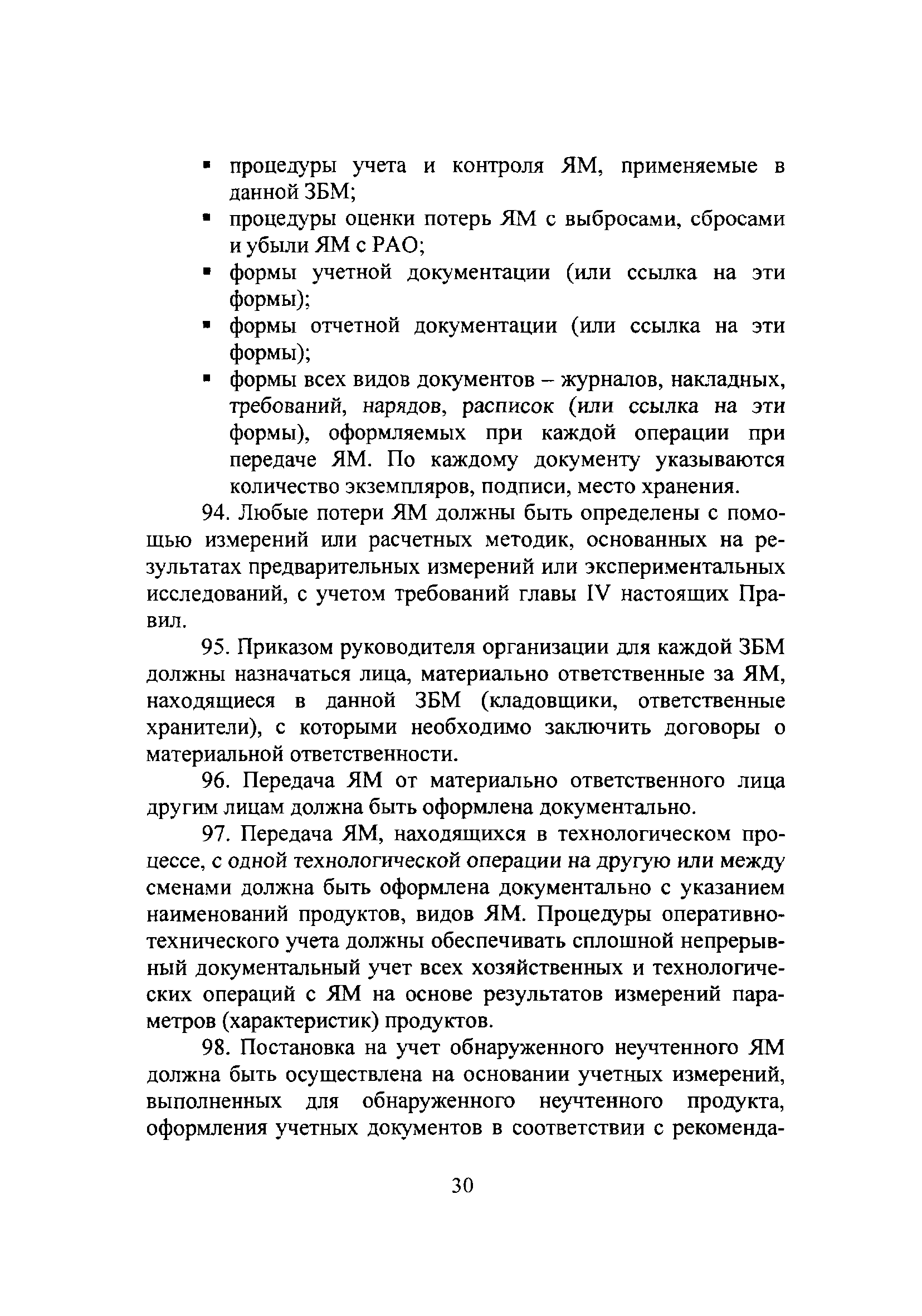 ▪ процедуры учета и контроля ЯМ, применяемые в данной ЗБМ;
▪ процедуры оценки потерь ЯМ с выбросами, сбросами и убыли ЯМ с РАО;
▪ формы учетной документации (или ссылка на эти формы);
▪ формы отчетной документации (или ссылка на эти формы);
▪ формы всех видов документов – журналов, накладных, требований, нарядов, расписок (или ссылка на эти формы), оформляемых при каждой операции при передаче ЯМ. По каждому документу указываются количество экземпляров, подписи, место хранения.

94. Любые потери ЯМ должны быть определены с помощью измерений или расчетных методик, основанных на результатах предварительных измерений или экспериментальных исследований, с учетом требований главы IV настоящих Правил.

95. Приказом руководителя организации для каждой ЗБМ должны назначаться лица, материально ответственные за ЯМ, находящиеся в данной ЗБМ (кладовщики, ответственные хранители), с которыми необходимо заключить договоры о материальной ответственности.

96. Передача ЯМ от материально ответственного лица другим лицам должна быть оформлена документально.

97. Передача ЯМ, находящихся в технологическом процессе, с одной технологической операции на другую или между сменами должна быть оформлена документально с указанием наименований продуктов, видов ЯМ. Процедуры оперативно-технического учета должны обеспечивать сплошной непрерывный документальный учет всех хозяйственных и технологических операций с ЯМ на основе результатов измерений параметров (характеристик) продуктов.

98. Постановка на учет обнаруженного неучтенного ЯМ должна быть осуществлена на основании учетных измерений, выполненных для обнаруженного неучтенного продукта, оформления учетных документов в соответствии с рекоменда-

30